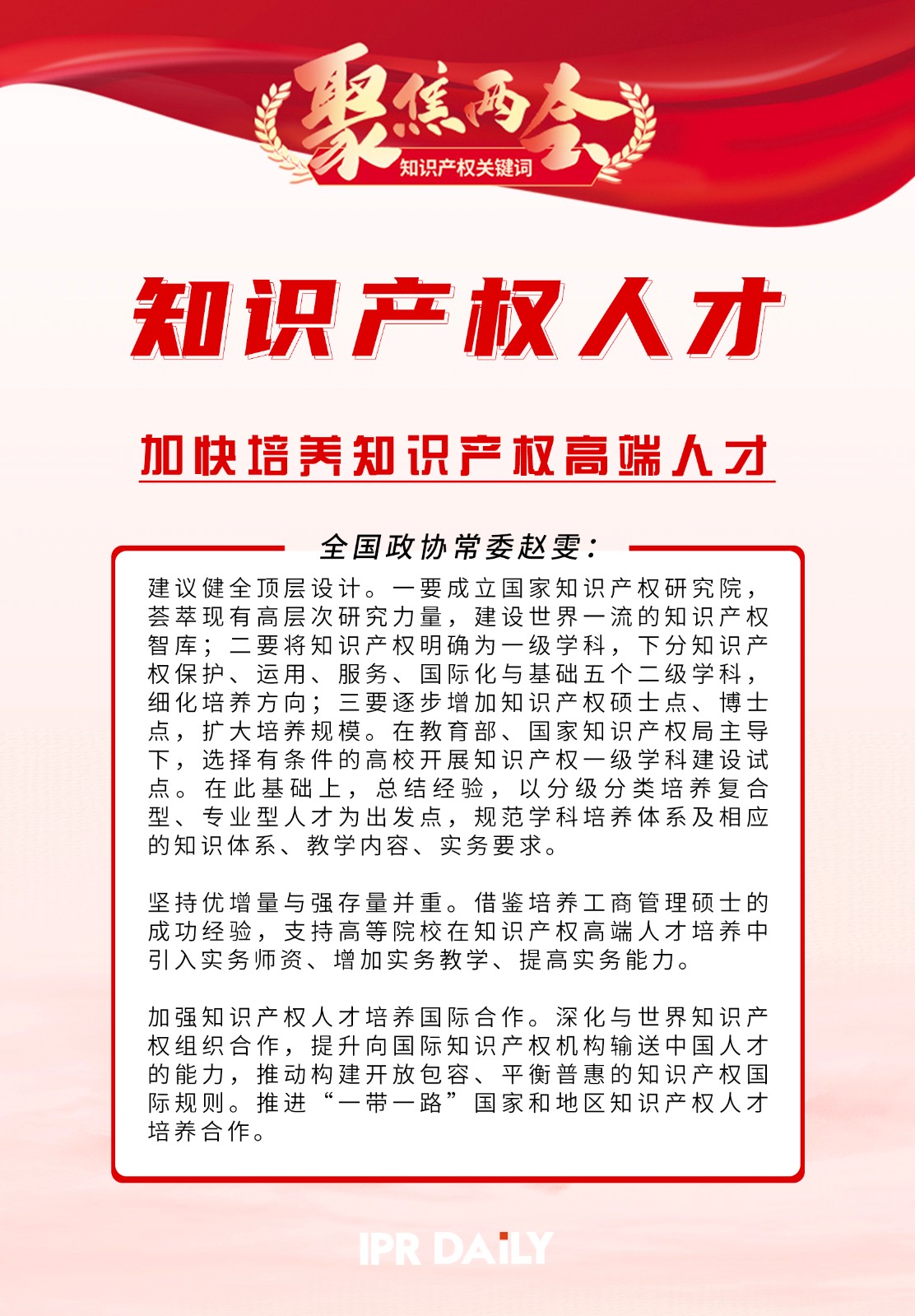 聚焦两会
知识产权关键词

知识产权人才

加快培养知识产权高端人才

全国政协常委赵雯：

建议健全顶层设计。一要成立国家知识产权研究院，荟萃现有高层次研究力量，建设世界一流的知识产权智库；二要将知识产权明确为一级学科，下分知识产权保护、运用、服务、国际化与基础五个二级学科，细化培养方向；三要逐步增加知识产权硕士点、博士点，扩大培养规模。在教育部、国家知识产权局主导下，选择有条件的高校开展知识产权一级学科建设试点。在此基础上，总结经验，以分级分类培养复合型、专业型人才为出发点，规范学科培养体系及相应的知识体系、教学内容、实务要求。

坚持优增量与强存量并重。借鉴培养工商管理硕士的成功经验，支持高等院校在知识产权高端人才培养中引入实务师资、增加实务教学、提高实务能力。

加强知识产权人才培养国际合作。深化与世界知识产权组织合作，提升向国际知识产权机构输送中国人才的能力，推动构建开放包容、平衡普惠的知识产权国际规则。推进“一带一路”国家和地区知识产权人才培养合作。

IPR DAILY